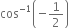 $\cos^{-1}\left(-\frac{1}{2}\right)$